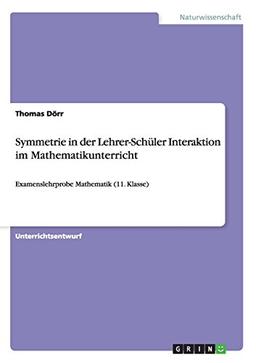 Naturwissenschaft

Thomas Dörr

Symmetrie in der Lehrer-Schüler Interaktion im Mathematikunterricht

Examenslehrprobe Mathematik (11. Klasse)

Unterrichtsentwurf

GRIN